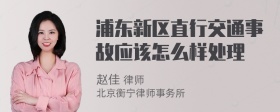 浦东新区直行交通事故应该怎么样处理

赵佳 律师
北京衡宁律师事务所